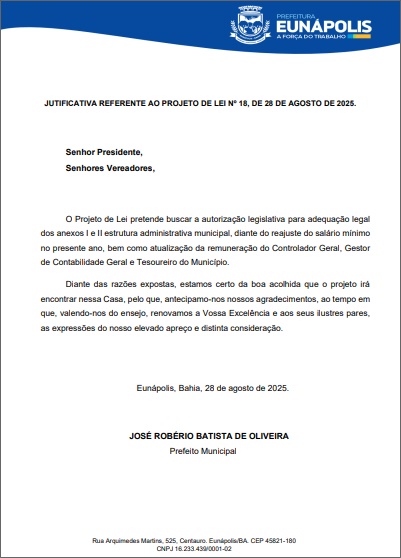 PREFEITURA
EUNÁPOLIS
A FORÇA DO TRABALHO

JUTIFICATIVA REFERENTE AO PROJETO DE LEI Nº 18, DE 28 DE AGOSTO DE 2025.

Senhor Presidente,
Senhores Vereadores,

O Projeto de Lei pretende buscar a autorização legislativa para adequação legal dos anexos I e II estrutura administrativa municipal, diante do reajuste do salário mínimo no presente ano, bem como atualização da remuneração do Controlador Geral, Gestor de Contabilidade Geral e Tesoureiro do Município.

Diante das razões expostas, estamos certo da boa acolhida que o projeto irá encontrar nessa Casa, pelo que, antecipamo-nos nossos agradecimentos, ao tempo em que, valendo-nos do ensejo, renovamos a Vossa Excelência e aos seus ilustres pares, as expressões do nosso elevado apreço e distinta consideração.

Eunápolis, Bahia, 28 de agosto de 2025.

JOSÉ ROBÉRIO BATISTA DE OLIVEIRA
Prefeito Municipal

Rua Arquimedes Martins, 525, Centauro. Eunápolis/BA. CEP 45821-180
CNPJ 16.233.439/0001-02